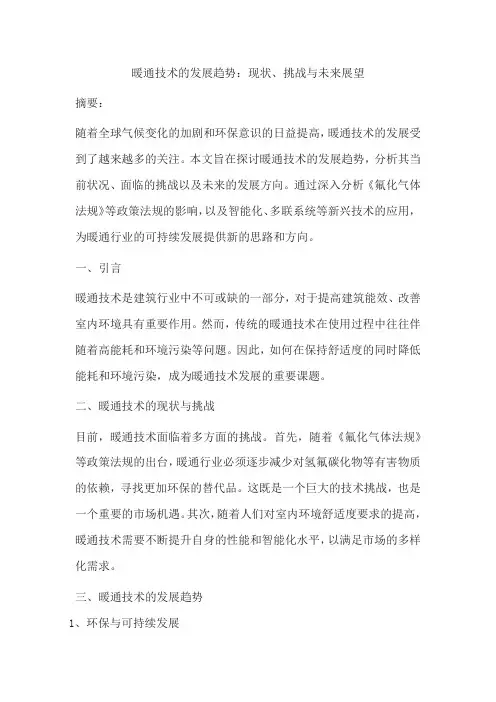 暖通技术的发展趋势：现状、挑战与未来展望

摘要：

随着全球气候变化的加剧和环保意识的日益提高，暖通技术的发展受到了越来越多的关注。本文旨在探讨暖通技术的发展趋势，分析其当前状况、面临的挑战以及未来的发展方向。通过深入分析《氟化气体法规》等政策法规的影响，以及智能化、多联系统等新兴技术的应用，为暖通行业的可持续发展提供新的思路和方向。

一、引言

暖通技术是建筑行业中不可或缺的一部分，对于提高建筑能效、改善室内环境具有重要作用。然而，传统的暖通技术在使用过程中往往伴随着高能耗和环境污染等问题。因此，如何在保持舒适度的同时降低能耗和环境污染，成为暖通技术发展的重要课题。

二、暖通技术的现状与挑战

目前，暖通技术面临着多方面的挑战。首先，随着《氟化气体法规》等政策法规的出台，暖通行业必须逐步减少对氢氟碳化物等有害物质的依赖，寻找更加环保的替代品。这既是一个巨大的技术挑战，也是一个重要的市场机遇。其次，随着人们对室内环境舒适度要求的提高，暖通技术需要不断提升自身的性能和智能化水平，以满足市场的多样化需求。

三、暖通技术的发展趋势

1、环保与可持续发展